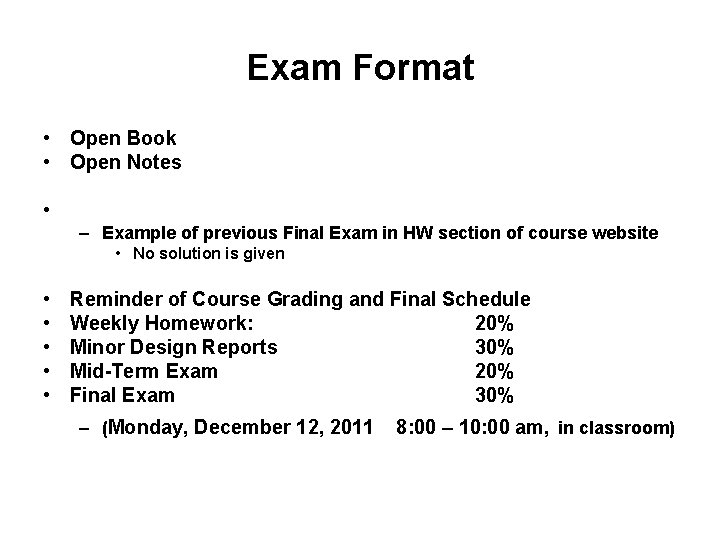 Exam Format

• Open Book
• Open Notes

•
– Example of previous Final Exam in HW section of course website
• No solution is given

• Reminder of Course Grading and Final Schedule
• Weekly Homework: 20%
• Minor Design Reports 30%
• Mid-Term Exam 20%
• Final Exam 30%
– (Monday, December 12, 2011 8:00 – 10:00 am, in classroom)